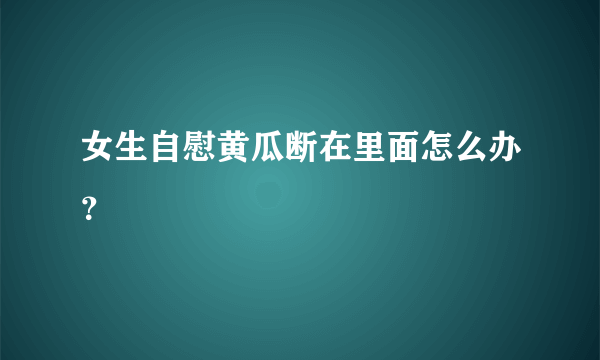 女生自慰黄瓜断在里面怎么办？